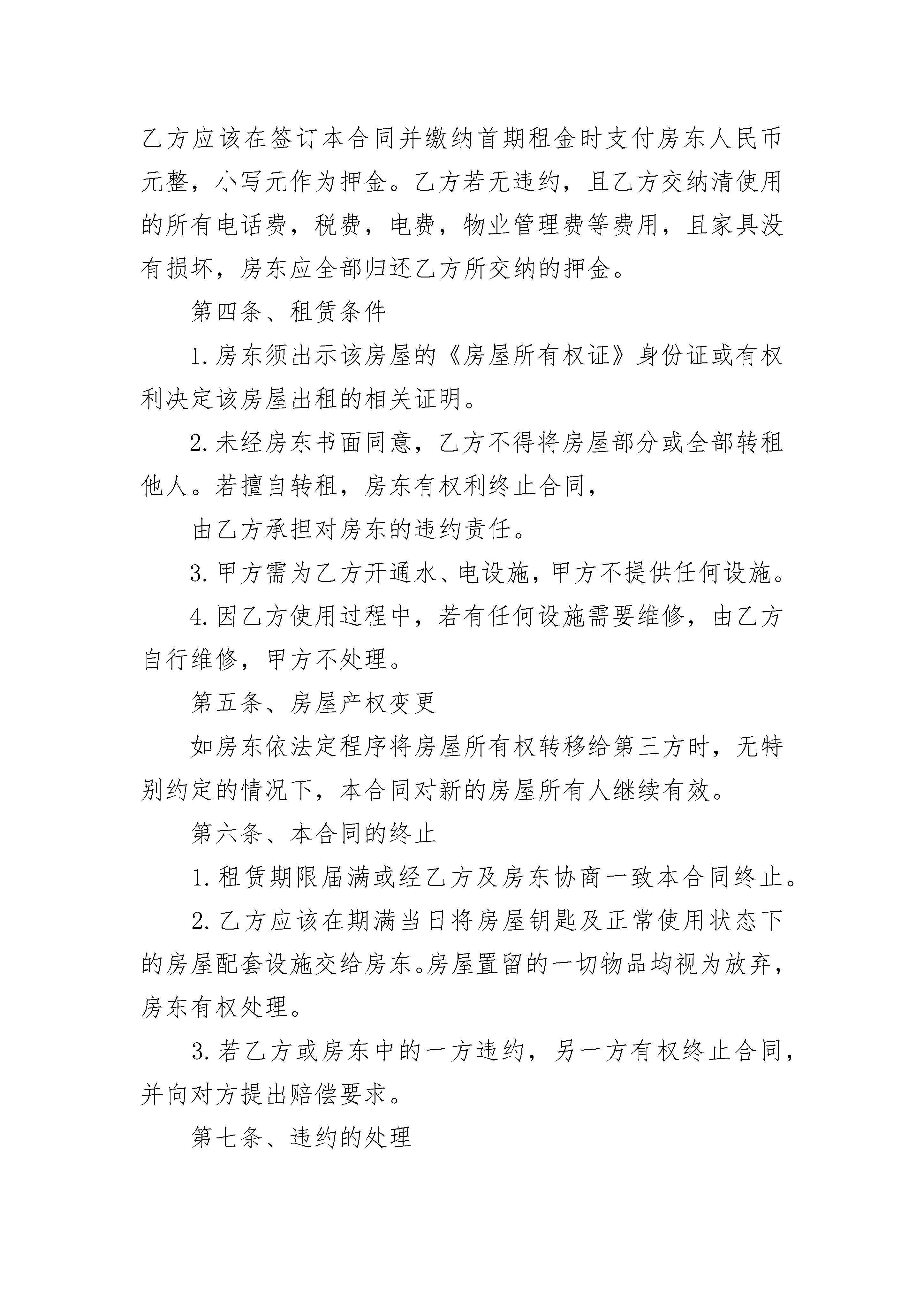 乙方应该在签订本合同并缴纳首期租金时支付房东人民币元整，小写元作为押金。乙方若无违约，且乙方交纳清使用的所有电话费，税费，电费，物业管理费等费用，且家具没有损坏，房东应全部归还乙方所交纳的押金。

第四条、租赁条件

1.房东须出示该房屋的《房屋所有权证》身份证或有权利决定该房屋出租的相关证明。

2.未经房东书面同意，乙方不得将房屋部分或全部转租他人。若擅自转租，房东有权利终止合同，

由乙方承担对房东的违约责任。

3.甲方需为乙方开通水、电设施，甲方不提供任何设施。

4.因乙方使用过程中，若有任何设施需要维修，由乙方自行维修，甲方不处理。

第五条、房屋产权变更

如房东依法定程序将房屋所有权转移给第三方时，无特别约定的情况下，本合同对新的房屋所有人继续有效。

第六条、本合同的终止

1.租赁期限届满或经乙方及房东协商一致本合同终止。

2.乙方应该在期满当日将房屋钥匙及正常使用状态下的房屋配套设施交给房东。房屋置留的一切物品均视为放弃，房东有权处理。

3.若乙方或房东中的一方违约，另一方有权终止合同，并向对方提出赔偿要求。

第七条、违约的处理